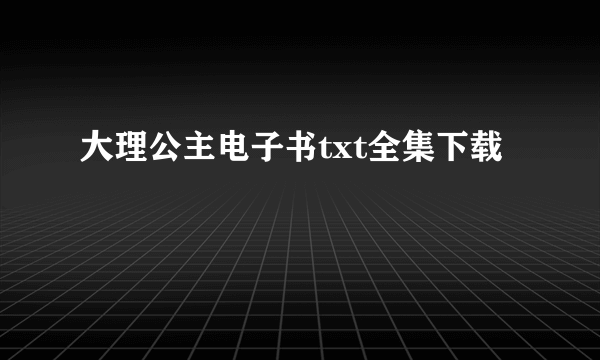 大理公主电子书txt全集下载